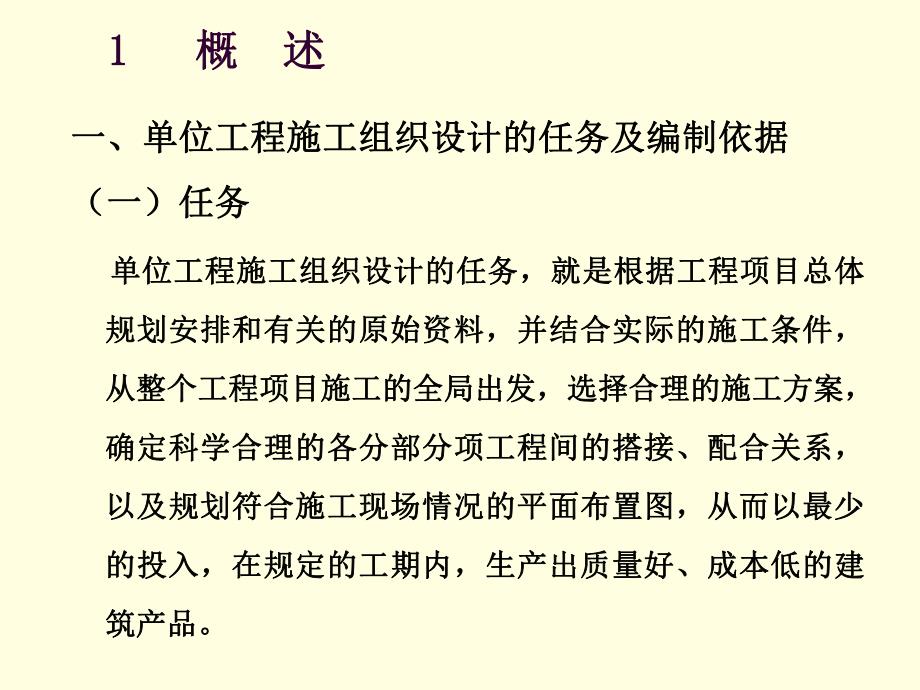 1　概　述

一、单位工程施工组织设计的任务及编制依据

（一）任务

单位工程施工组织设计的任务，就是根据工程项目总体规划安排和有关的原始资料，并结合实际的施工条件，从整个工程项目施工的全局出发，选择合理的施工方案，确定科学合理的各分部分项工程间的搭接、配合关系，以及规划符合施工现场情况的平面布置图，从而以最少的投入，在规定的工期内，生产出质量好、成本低的建筑产品。